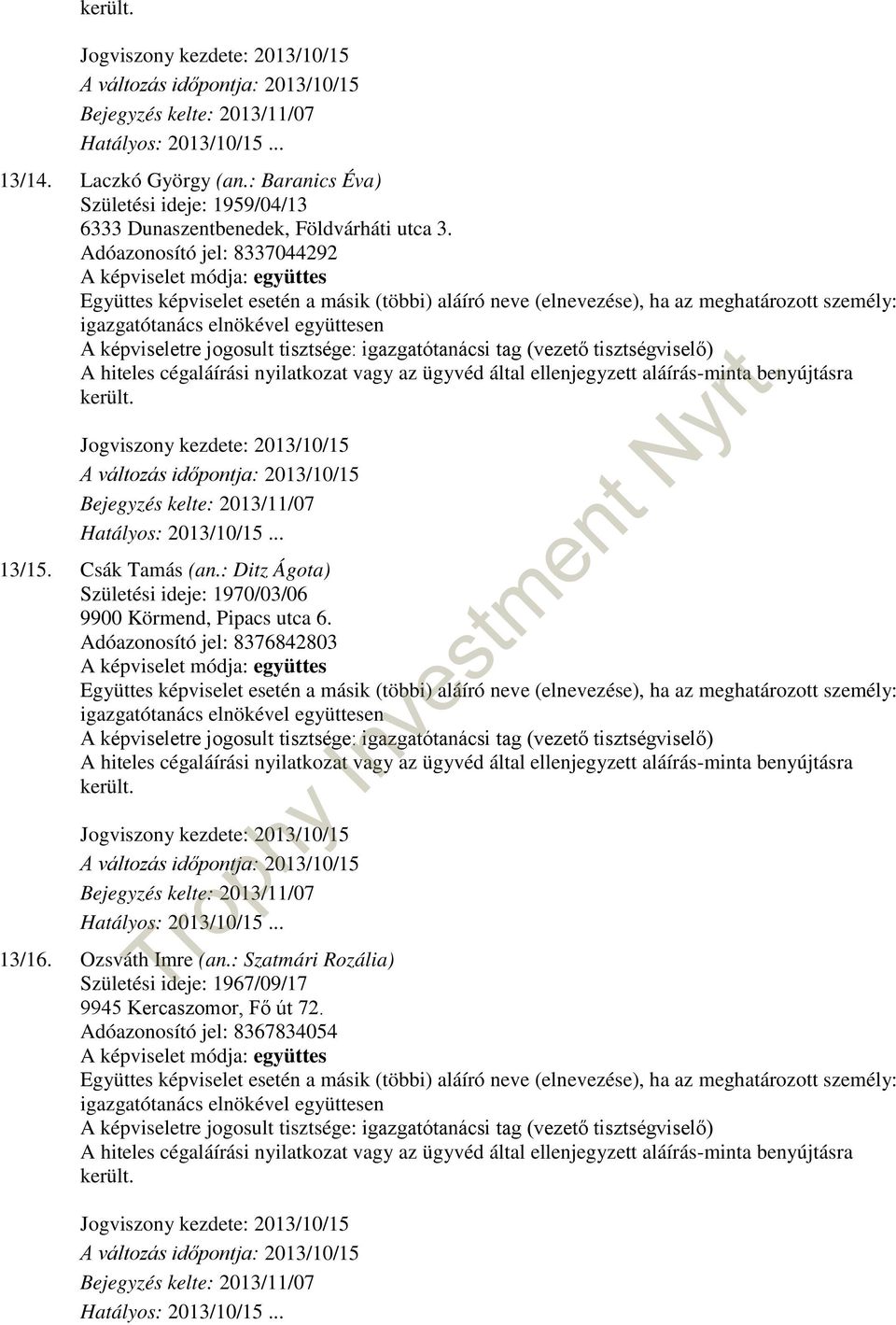 került.

Jogviszony kezdete: 2013/10/15
A változás időpontja: 2013/10/15
Bejegyzés kelte: 2013/11/07
Hatályos: 2013/10/15 ...

13/14. Laczkó György (an.: Baranics Éva)
Születési ideje: 1959/04/13
6333 Dunaszentbenedek, Földvárháti utca 3.
Adóazonosító jel: 8337044292
A képviselet módja: együttes
Együttes képviselet esetén a másik (többi) aláíró neve (elnevezése), ha az meghatározott személy: igazgatótanács elnökével együttesen
A képviseletre jogosult tisztsége: igazgatótanácsi tag (vezető tisztségviselő)
A hiteles cégaláírási nyilatkozat vagy az ügyvéd által ellenjegyzett aláírás-minta benyújtásra került.

Jogviszony kezdete: 2013/10/15
A változás időpontja: 2013/10/15
Bejegyzés kelte: 2013/11/07
Hatályos: 2013/10/15 ...

13/15. Csák Tamás (an.: Ditz Ágota)
Születési ideje: 1970/03/06
9900 Körmend, Pipacs utca 6.
Adóazonosító jel: 8376842803
A képviselet módja: együttes
Együttes képviselet esetén a másik (többi) aláíró neve (elnevezése), ha az meghatározott személy: igazgatótanács elnökével együttesen
A képviseletre jogosult tisztsége: igazgatótanácsi tag (vezető tisztségviselő)
A hiteles cégaláírási nyilatkozat vagy az ügyvéd által ellenjegyzett aláírás-minta benyújtásra került.

Jogviszony kezdete: 2013/10/15
A változás időpontja: 2013/10/15
Bejegyzés kelte: 2013/11/07
Hatályos: 2013/10/15 ...

13/16. Ozsváth Imre (an.: Szatmári Rozália)
Születési ideje: 1967/09/17
9945 Kercaszomor, Fő út 72.
Adóazonosító jel: 8367834054
A képviselet módja: együttes
Együttes képviselet esetén a másik (többi) aláíró neve (elnevezése), ha az meghatározott személy: igazgatótanács elnökével együttesen
A képviseletre jogosult tisztsége: igazgatótanácsi tag (vezető tisztségviselő)
A hiteles cégaláírási nyilatkozat vagy az ügyvéd által ellenjegyzett aláírás-minta benyújtásra került.

Jogviszony kezdete: 2013/10/15
A változás időpontja: 2013/10/15
Bejegyzés kelte: 2013/11/07
Hatályos: 2013/10/15 ...

Trophy Investment Nyrt.